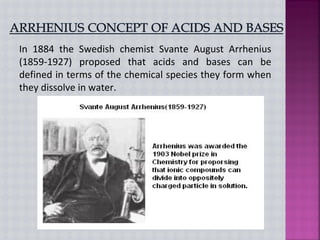 ARRHENIUS CONCEPT OF ACIDS AND BASES

In 1884 the Swedish chemist Svante August Arrhenius (1859-1927) proposed that acids and bases can be defined in terms of the chemical species they form when they dissolve in water.

Svante August Arrhenius(1859-1927)

Arrhenius was awarded the 1903 Nobel prize in Chemistry for proporsing that ionic compounds can divide into oppositely charged particle in solution.